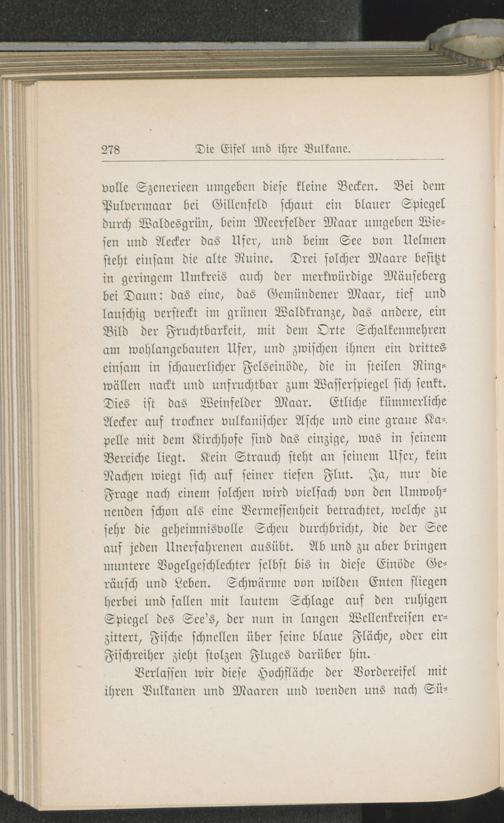 278 Die Eifel und ihre Vulkane.

volle Szenerieen umgeben diese kleine Becken. Bei dem Pulvermaar bei Gillenfeld schaut ein blauer Spiegel durch Waldesgrün, beim Meerfelder Maar umgeben Wiesen und Aecker das Ufer, und beim See von Uelmen steht einsam die alte Ruine. Drei solcher Maare besitzt in geringem Umkreis auch der merkwürdige Mäuseberg bei Daun: das eine, das Gemündener Maar, tief und lauschig versteckt im grünen Waldkranze, das andere, ein Bild der Fruchtbarkeit, mit dem Orte Schalkenmehren am wohlangebauten Ufer, und zwischen ihnen ein drittes einsam in schauerlicher Felseinöde, die in steilen Ringwällen nackt und unfruchtbar zum Wasserspiegel sich senkt. Dies ist das Weinfelder Maar. Etliche kümmerliche Aecker auf trockner vulkanischer Asche und eine graue Kapelle mit dem Kirchhofe sind das einzige, was in seinem Bereiche liegt. Kein Strauch steht an seinem Ufer, kein Nachen wiegt sich auf seiner tiefen Flut. Ja, nur die Frage nach einem solchen wird vielfach von den Umwohnenden schon als eine Vermessenheit betrachtet, welche zu sehr die geheimnisvolle Scheu durchbricht, die der See auf jeden Unerfahrenen ausübt. Ab und zu aber bringen muntere Vogelgeschlechter selbst bis in diese Einöde Geräusch und Leben. Schwärme von wilden Enten fliegen herbei und fallen mit lautem Schlage auf den ruhigen Spiegel des See's, der nun in langen Wellenkreisen erzittert, Fische schnellen über seine blaue Fläche, oder ein Fischreiher zieht stolzen Fluges darüber hin.

Verlassen wir diese Hochfläche der Vordereifel mit ihren Vulkanen und Maaren und wenden uns nach Sü-